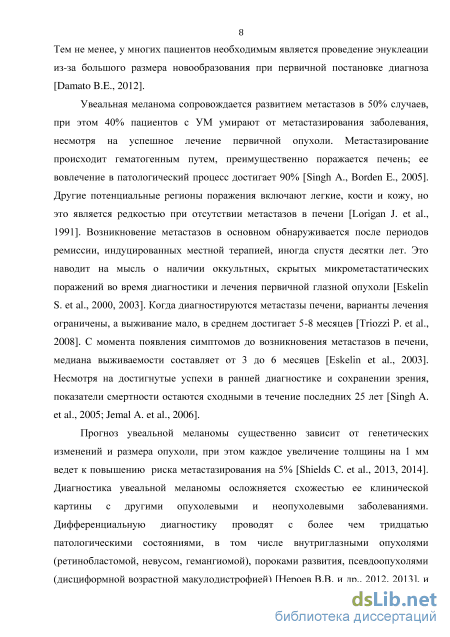 8

Тем не менее, у многих пациентов необходимым является проведение энуклеации из-за большого размера новообразования при первичной постановке диагноза [Damato B.E., 2012].

Увеальная меланома сопровождается развитием метастазов в 50% случаев, при этом 40% пациентов с УМ умирают от метастазирования заболевания, несмотря на успешное лечение первичной опухоли. Метастазирование происходит гематогенным путем, преимущественно поражается печень; ее вовлечение в патологический процесс достигает 90% [Singh A., Borden E., 2005]. Другие потенциальные регионы поражения включают легкие, кости и кожу, но это является редкостью при отсутствии метастазов в печени [Lorigan J. et al., 1991]. Возникновение метастазов в основном обнаруживается после периодов ремиссии, индуцированных местной терапией, иногда спустя десятки лет. Это наводит на мысль о наличии оккультных, скрытых микрометастатических поражений во время диагностики и лечения первичной глазной опухоли [Eskelin S. et al., 2000, 2003]. Когда диагностируются метастазы печени, варианты лечения ограничены, а выживание мало, в среднем достигает 5-8 месяцев [Triozzi P. et al., 2008]. С момента появления симптомов до возникновения метастазов в печени, медиана выживаемости составляет от 3 до 6 месяцев [Eskelin et al., 2003]. Несмотря на достигнутые успехи в ранней диагностике и сохранении зрения, показатели смертности остаются сходными в течение последних 25 лет [Singh A. et al., 2005; Jemal A. et al., 2006].

Прогноз увеальной меланомы существенно зависит от генетических изменений и размера опухоли, при этом каждое увеличение толщины на 1 мм ведет к повышению риска метастазирования на 5% [Shields C. et al., 2013, 2014]. Диагностика увеальной меланомы осложняется схожестью ее клинической картины с другими опухолевыми и неопухолевыми заболеваниями. Дифференциальную диагностику проводят с более чем тридцатью патологическими состояниями, в том числе внутриглазными опухолями (ретинобластомой, невусом, гемангиомой), пороками развития, псевдоопухолями (дисциформной возрастной макулодистрофией) [Нероев В.В. и др., 2012, 2013], и

dsLib.net
библиотека диссертаций